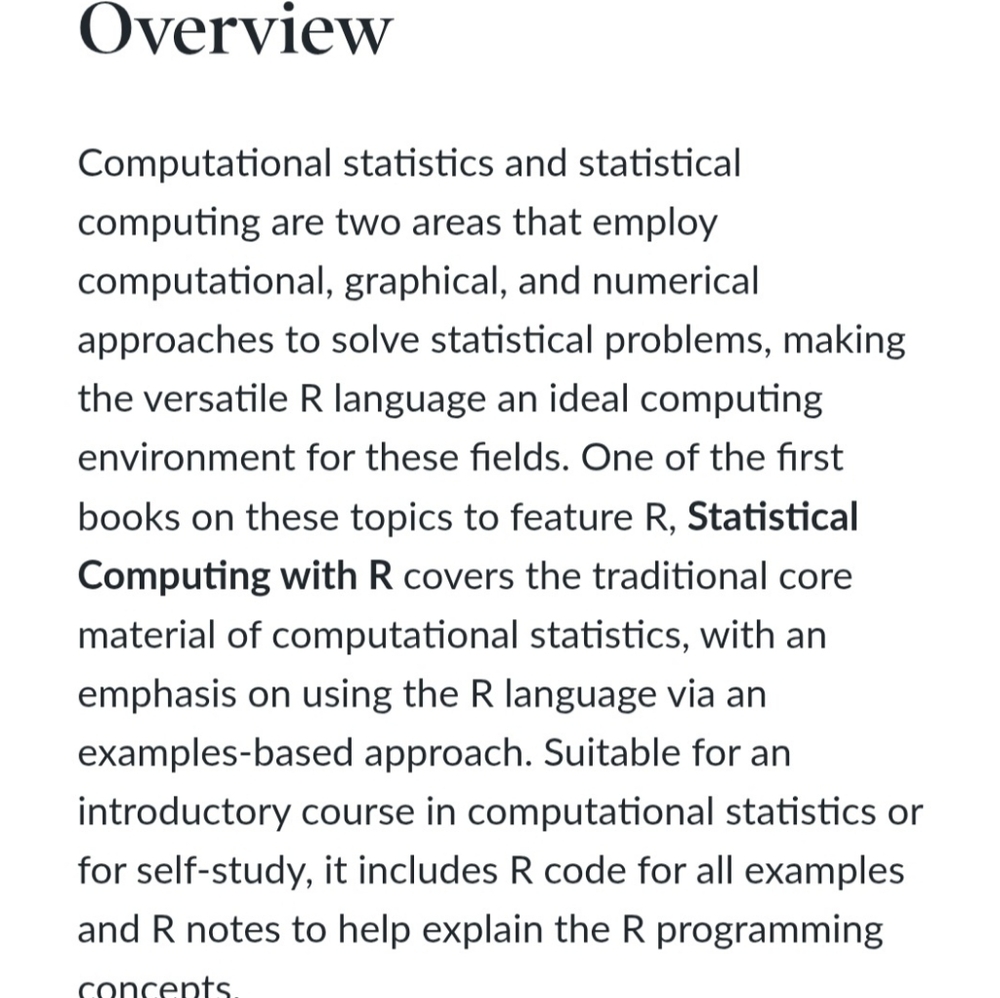 Overview

Computational statistics and statistical computing are two areas that employ computational, graphical, and numerical approaches to solve statistical problems, making the versatile R language an ideal computing environment for these fields. One of the first books on these topics to feature R, Statistical Computing with R covers the traditional core material of computational statistics, with an emphasis on using the R language via an examples-based approach. Suitable for an introductory course in computational statistics or for self-study, it includes R code for all examples and R notes to help explain the R programming concepts.